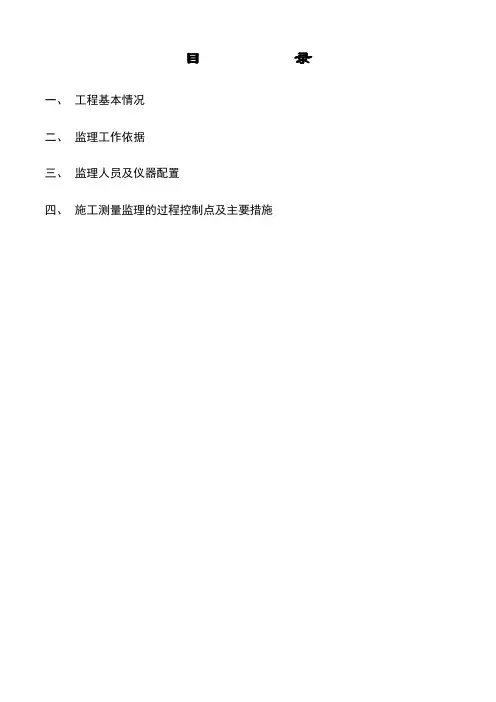 目 录

一、 工程基本情况

二、 监理工作依据

三、 监理人员及仪器配置

四、 施工测量监理的过程控制点及主要措施